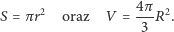 $S = \pi r^2$ oraz $V = \frac{4\pi}{3}R^2$.